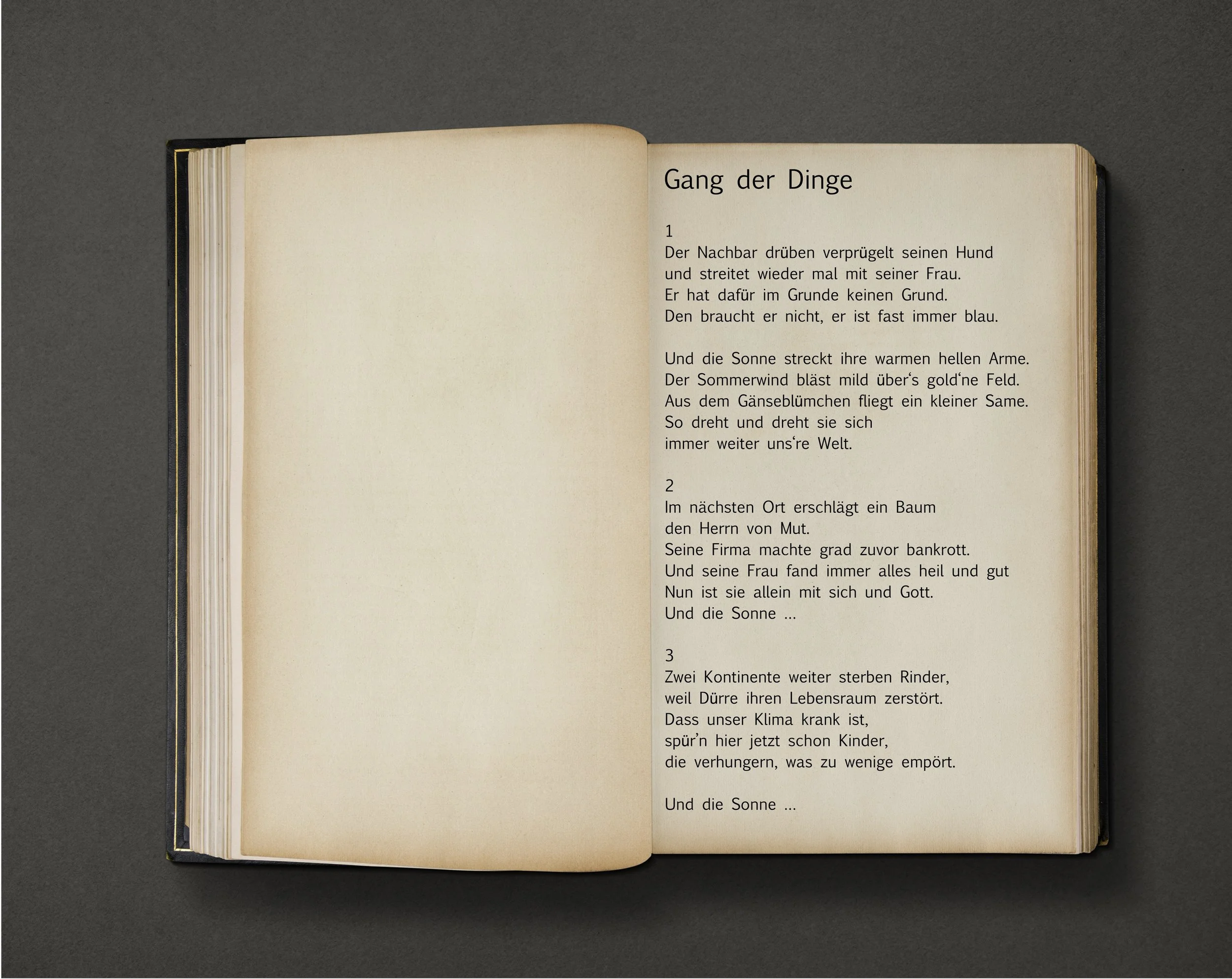 Gang der Dinge

1
Der Nachbar drüben verprügelt seinen Hund
und streitet wieder mal mit seiner Frau.
Er hat dafür im Grunde keinen Grund.
Den braucht er nicht, er ist fast immer blau.

Und die Sonne streckt ihre warmen hellen Arme.
Der Sommerwind bläst mild über‘s gold‘ne Feld.
Aus dem Gänseblümchen fliegt ein kleiner Same.
So dreht und dreht sie sich
immer weiter uns‘re Welt.

2
Im nächsten Ort erschlägt ein Baum
den Herrn von Mut.
Seine Firma machte grad zuvor bankrott.
Und seine Frau fand immer alles heil und gut
Nun ist sie allein mit sich und Gott.
Und die Sonne ...

3
Zwei Kontinente weiter sterben Rinder,
weil Dürre ihren Lebensraum zerstört.
Dass unser Klima krank ist,
spür’n hier jetzt schon Kinder,
die verhungern, was zu wenige empört.

Und die Sonne ...